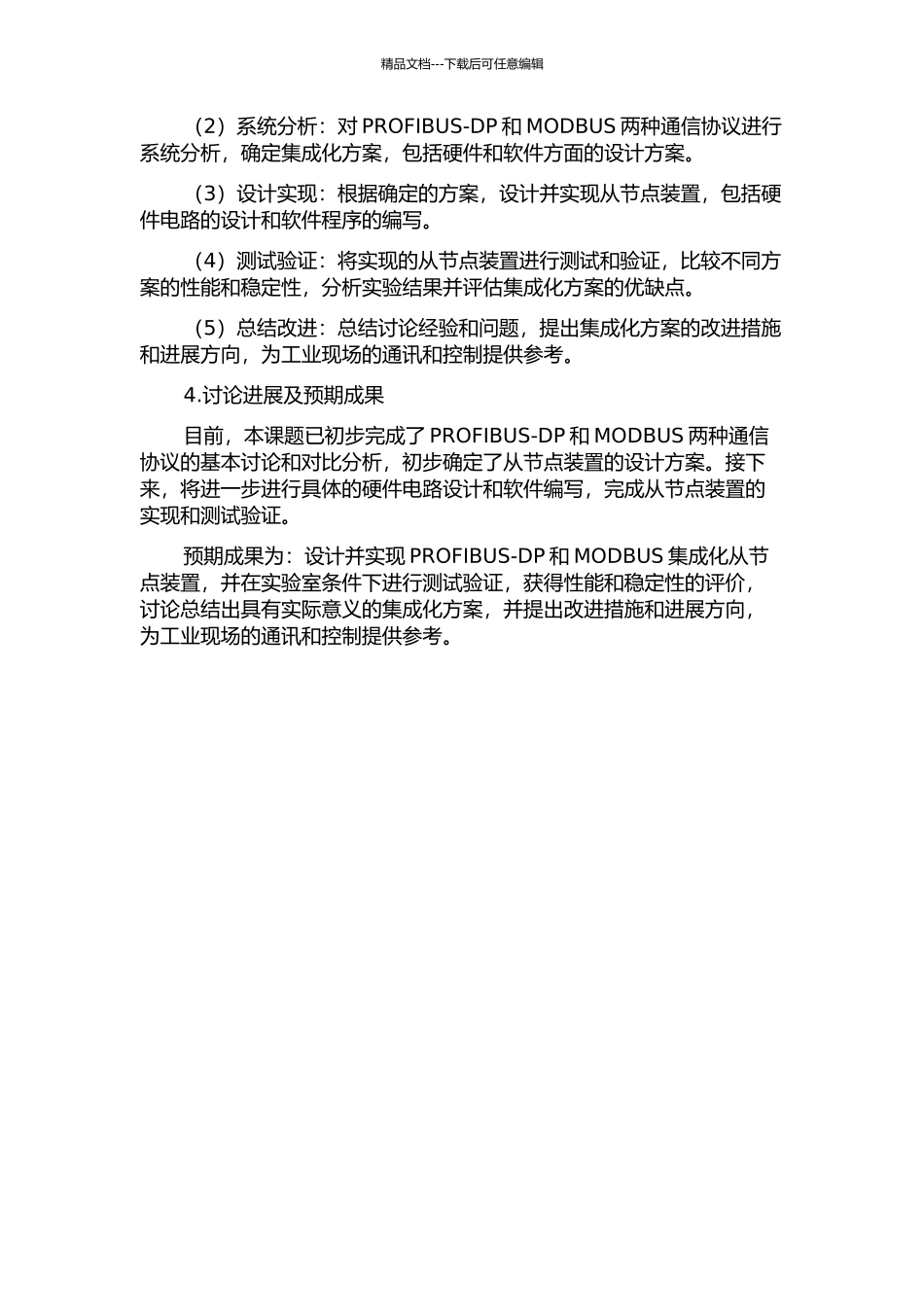 精品文档---下载后可任意编辑

（2）系统分析：对 PROFIBUS-DP 和 MODBUS 两种通信协议进行系统分析，确定集成化方案，包括硬件和软件方面的设计方案。

（3）设计实现：根据确定的方案，设计并实现从节点装置，包括硬件电路的设计和软件程序的编写。

（4）测试验证：将实现的从节点装置进行测试和验证，比较不同方案的性能和稳定性，分析实验结果并评估集成化方案的优缺点。

（5）总结改进：总结讨论经验和问题，提出集成化方案的改进措施和进展方向，为工业现场的通讯和控制提供参考。

4.讨论进展及预期成果

目前，本课题已初步完成了 PROFIBUS-DP 和 MODBUS 两种通信协议的基本讨论和对比分析，初步确定了从节点装置的设计方案。接下来，将进一步进行具体的硬件电路设计和软件编写，完成从节点装置的实现和测试验证。

预期成果为：设计并实现 PROFIBUS-DP 和 MODBUS 集成化从节点装置，并在实验室条件下进行测试验证，获得性能和稳定性的评价，讨论总结出具有实际意义的集成化方案，并提出改进措施和进展方向，为工业现场的通讯和控制提供参考。